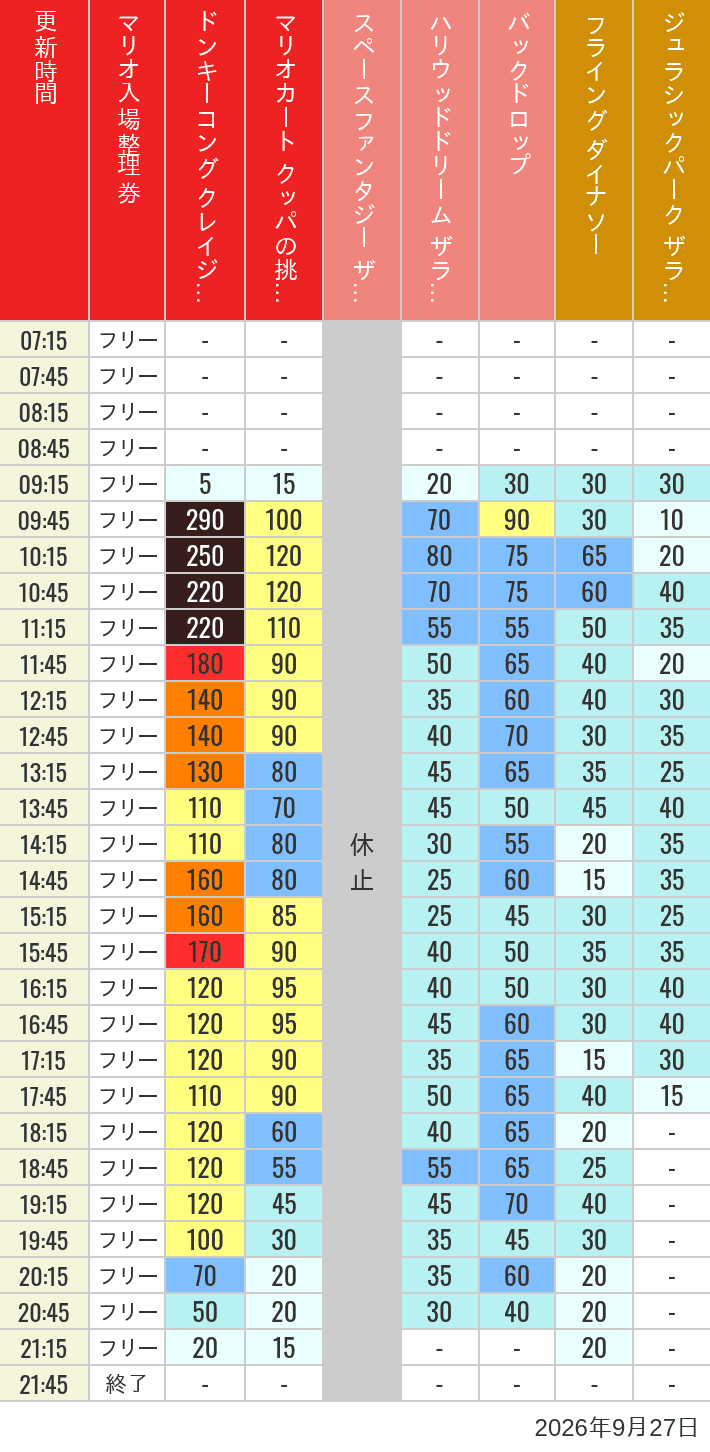 | 更新時間 | マリオ入場整理券 | ドンキーコングクレイジ… | マリオカート クッパの挑… | スペースファンタジー ザ… | ハリウッドドリーム ザラ… | バックドロップ | フライングダイナソー | ジュラシックパーク ザラ… |
|---|---|---|---|---|---|---|---|---|
| 07:15 | フリー | - | - | 休止 | - | - | - | - |
| 07:45 | フリー | - | - | | - | - | - | - |
| 08:15 | フリー | - | - | | - | - | - | - |
| 08:45 | フリー | - | - | | - | - | - | - |
| 09:15 | フリー | 5 | 15 | | 20 | 30 | 30 | 30 |
| 09:45 | フリー | 290 | 100 | | 70 | 90 | 30 | 10 |
| 10:15 | フリー | 250 | 120 | | 80 | 75 | 65 | 20 |
| 10:45 | フリー | 220 | 120 | | 70 | 75 | 60 | 40 |
| 11:15 | フリー | 220 | 110 | | 55 | 55 | 50 | 35 |
| 11:45 | フリー | 180 | 90 | | 50 | 65 | 40 | 20 |
| 12:15 | フリー | 140 | 90 | | 35 | 60 | 40 | 30 |
| 12:45 | フリー | 140 | 90 | | 40 | 70 | 30 | 35 |
| 13:15 | フリー | 130 | 80 | | 45 | 65 | 35 | 25 |
| 13:45 | フリー | 110 | 70 | | 45 | 50 | 45 | 40 |
| 14:15 | フリー | 110 | 80 | | 30 | 55 | 20 | 35 |
| 14:45 | フリー | 160 | 80 | | 25 | 60 | 15 | 35 |
| 15:15 | フリー | 160 | 85 | | 25 | 45 | 30 | 25 |
| 15:45 | フリー | 170 | 90 | | 40 | 50 | 35 | 35 |
| 16:15 | フリー | 120 | 95 | | 40 | 50 | 30 | 40 |
| 16:45 | フリー | 120 | 95 | | 45 | 60 | 30 | 40 |
| 17:15 | フリー | 120 | 90 | | 35 | 65 | 15 | 30 |
| 17:45 | フリー | 110 | 90 | | 50 | 65 | 40 | 15 |
| 18:15 | フリー | 120 | 60 | | 40 | 65 | 20 | - |
| 18:45 | フリー | 120 | 55 | | 55 | 65 | 25 | - |
| 19:15 | フリー | 120 | 45 | | 45 | 70 | 40 | - |
| 19:45 | フリー | 100 | 30 | | 35 | 45 | 30 | - |
| 20:15 | フリー | 70 | 20 | | 35 | 60 | 20 | - |
| 20:45 | フリー | 50 | 20 | | 30 | 40 | 20 | - |
| 21:15 | フリー | 20 | 15 | | - | - | 20 | - |
| 21:45 | 終了 | - | - | | - | - | - | - |

2026年9月27日